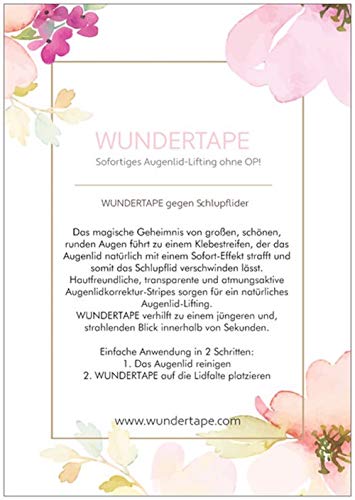 WUNDERTAPE
Sofortiges Augenlid-Lifting ohne OP!

WUNDERTAPE gegen Schlupflider

Das magische Geheimnis von großen, schönen, runden Augen führt zu einem Klebestreifen, der das Augenlid natürlich mit einem Sofort-Effekt strafft und somit das Schlupflid verschwinden lässt. Hautfreundliche, transparente und atmungsaktive Augenlidkorrektur-Stripes sorgen für ein natürliches Augenlid-Lifting.
WUNDERTAPE verhilft zu einem jüngeren und, strahlenden Blick innerhalb von Sekunden.

Einfache Anwendung in 2 Schritten:
1. Das Augenlid reinigen
2. WUNDERTAPE auf die Lidfalte platzieren

www.wundertape.com